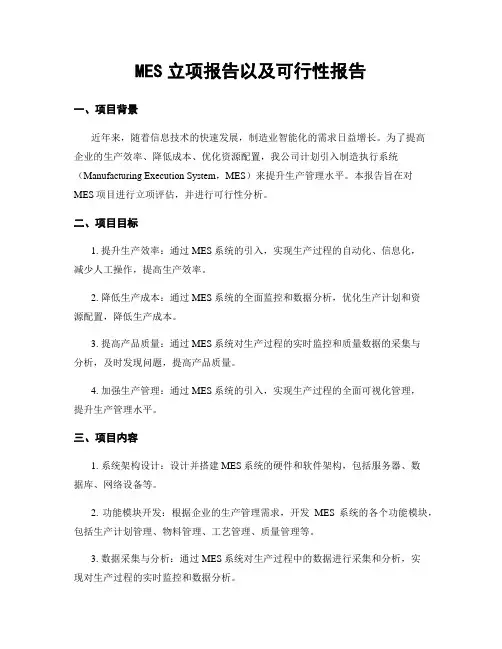 MES 立项报告以及可行性报告

一、项目背景

近年来，随着信息技术的快速发展，制造业智能化的需求日益增长。为了提高企业的生产效率、降低成本、优化资源配置，我公司计划引入制造执行系统（Manufacturing Execution System，MES）来提升生产管理水平。本报告旨在对 MES 项目进行立项评估，并进行可行性分析。

二、项目目标

1. 提升生产效率：通过 MES 系统的引入，实现生产过程的自动化、信息化，减少人工操作，提高生产效率。

2. 降低生产成本：通过 MES 系统的全面监控和数据分析，优化生产计划和资源配置，降低生产成本。

3. 提高产品质量：通过 MES 系统对生产过程的实时监控和质量数据的采集与分析，及时发现问题，提高产品质量。

4. 加强生产管理：通过 MES 系统的引入，实现生产过程的全面可视化管理，提升生产管理水平。

三、项目内容

1. 系统架构设计：设计并搭建 MES 系统的硬件和软件架构，包括服务器、数据库、网络设备等。

2. 功能模块开发：根据企业的生产管理需求，开发 MES 系统的各个功能模块，包括生产计划管理、物料管理、工艺管理、质量管理等。

3. 数据采集与分析：通过 MES 系统对生产过程中的数据进行采集和分析，实现对生产过程的实时监控和数据分析。